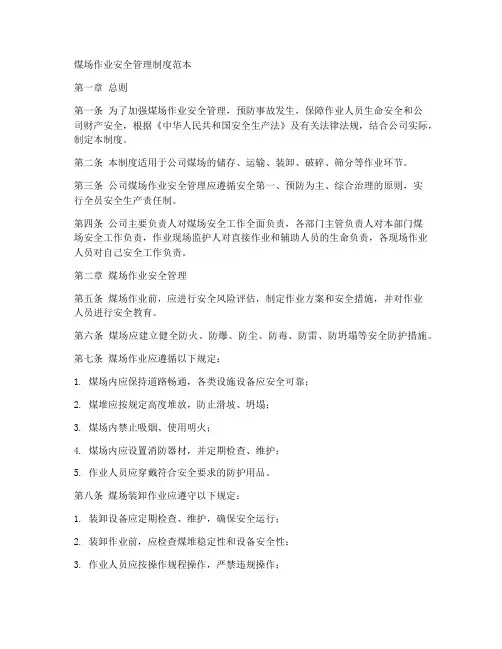 煤场作业安全管理制度范本

第一章 总则

第一条 为了加强煤场作业安全管理，预防事故发生，保障作业人员生命安全和公司财产安全，根据《中华人民共和国安全生产法》及有关法律法规，结合公司实际，制定本制度。

第二条 本制度适用于公司煤场的储存、运输、装卸、破碎、筛分等作业环节。

第三条 公司煤场作业安全管理应遵循安全第一、预防为主、综合治理的原则，实行全员安全生产责任制。

第四条 公司主要负责人对煤场安全工作全面负责，各部门主管负责人对本部门煤场安全工作负责，作业现场监护人对直接作业和辅助人员的生命负责，各现场作业人员对自己安全工作负责。

第二章 煤场作业安全管理

第五条 煤场作业前，应进行安全风险评估，制定作业方案和安全措施，并对作业人员进行安全教育。

第六条 煤场应建立健全防火、防爆、防尘、防毒、防雷、防坍塌等安全防护措施。

第七条 煤场作业应遵循以下规定：

1. 煤场内应保持道路畅通，各类设施设备应安全可靠；

2. 煤堆应按规定高度堆放，防止滑坡、坍塌；

3. 煤场内禁止吸烟、使用明火；

4. 煤场内应设置消防器材，并定期检查、维护；

5. 作业人员应穿戴符合安全要求的防护用品。

第八条 煤场装卸作业应遵守以下规定：

1. 装卸设备应定期检查、维护，确保安全运行；

2. 装卸作业前，应检查煤堆稳定性和设备安全性；

3. 作业人员应按操作规程操作，严禁违规操作；